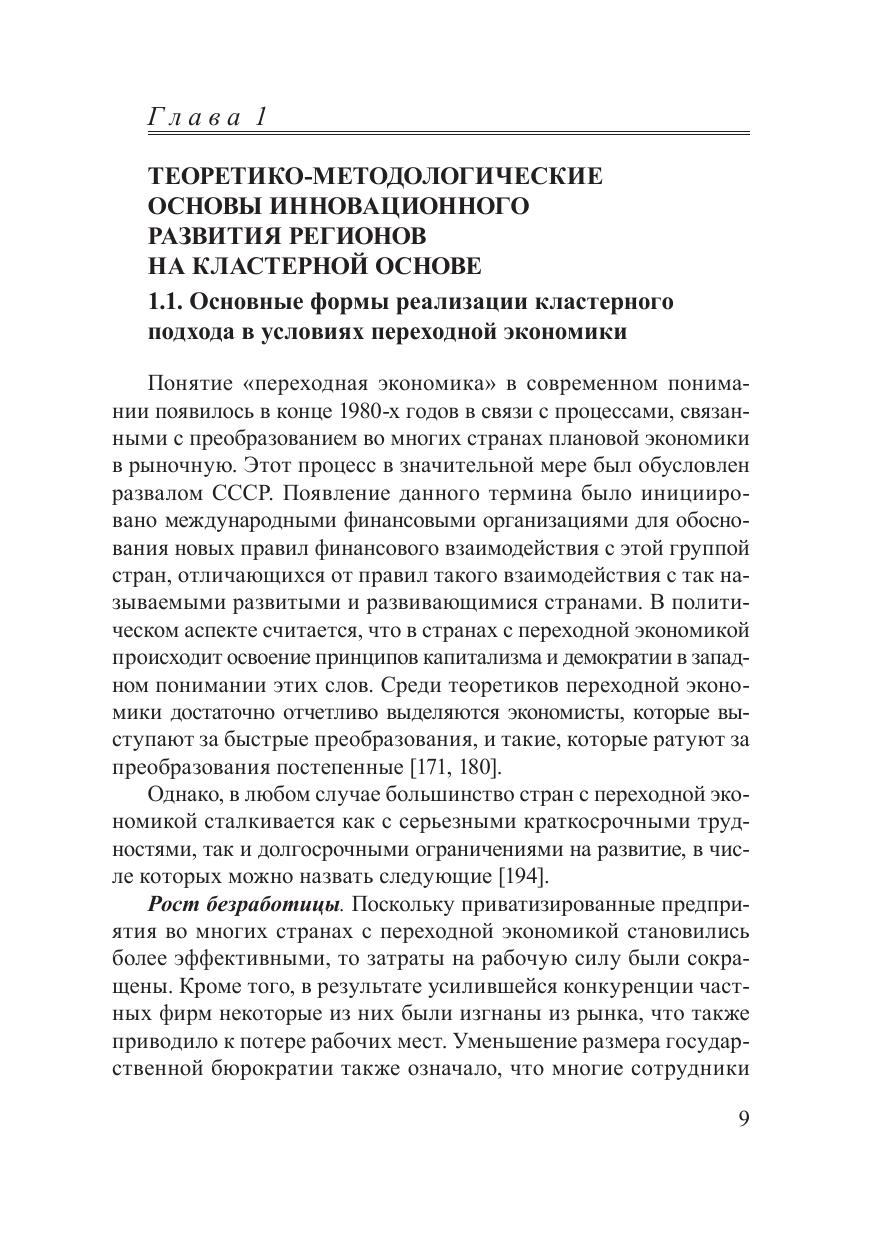 Глава 1

ТЕОРЕТИКО-МЕТОДОЛОГИЧЕСКИЕ ОСНОВЫ ИННОВАЦИОННОГО РАЗВИТИЯ РЕГИОНОВ НА КЛАСТЕРНОЙ ОСНОВЕ

1.1. Основные формы реализации кластерного подхода в условиях переходной экономики

Понятие «переходная экономика» в современном понимании появилось в конце 1980-х годов в связи с процессами, связанными с преобразованием во многих странах плановой экономики в рыночную. Этот процесс в значительной мере был обусловлен развалом СССР. Появление данного термина было инициировано международными финансовыми организациями для обоснования новых правил финансового взаимодействия с этой группой стран, отличающихся от правил такого взаимодействия с так называемыми развитыми и развивающимися странами. В политическом аспекте считается, что в странах с переходной экономикой происходит освоение принципов капитализма и демократии в западном понимании этих слов. Среди теоретиков переходной экономики достаточно отчетливо выделяются экономисты, которые выступают за быстрые преобразования, и такие, которые ратуют за преобразования постепенные [171, 180].

Однако, в любом случае большинство стран с переходной экономикой сталкивается как с серьезными краткосрочными трудностями, так и долгосрочными ограничениями на развитие, в числе которых можно назвать следующие [194].

Рост безработицы. Поскольку приватизированные предприятия во многих странах с переходной экономикой становились более эффективными, то затраты на рабочую силу были сокращены. Кроме того, в результате усилившейся конкуренции частных фирм некоторые из них были изгнаны из рынка, что также приводило к потере рабочих мест. Уменьшение размера государственной бюрократии также означало, что многие сотрудники

9